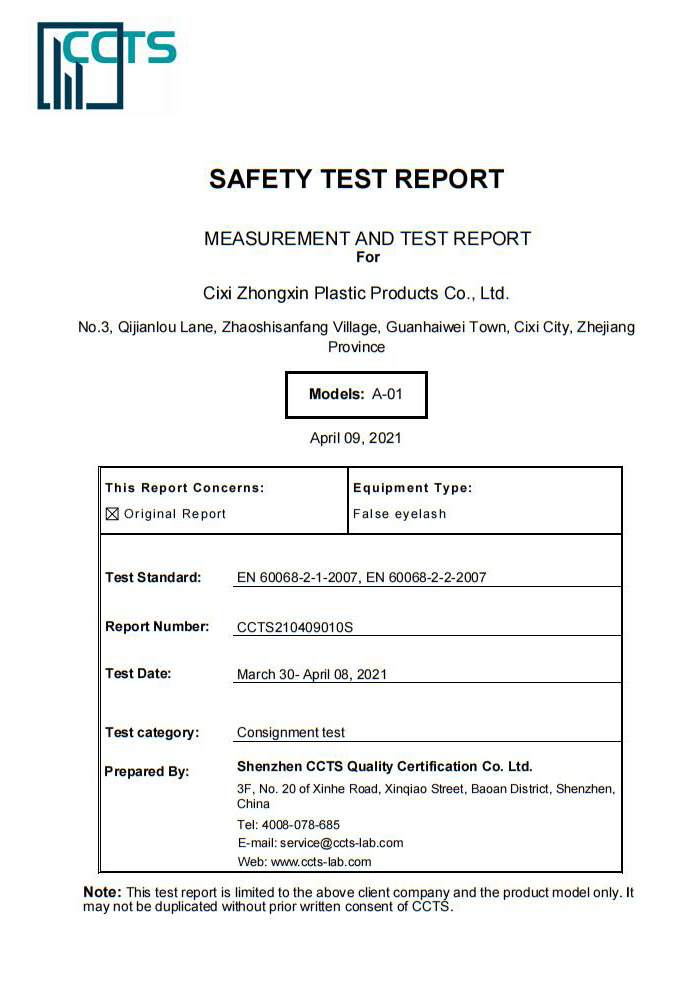 CCTS

SAFETY TEST REPORT

MEASUREMENT AND TEST REPORT
For

Cixi Zhongxin Plastic Products Co., Ltd.

No.3, Qijianlou Lane, Zhaoshisanfang Village, Guanhaiwei Town, Cixi City, Zhejiang Province

Models: A-01

April 09, 2021

| This Report Concerns: ☒ Original Report | Equipment Type: False eyelash |
|---|---|

Test Standard: EN 60068-2-1-2007, EN 60068-2-2-2007

Report Number: CCTS210409010S

Test Date: March 30- April 08, 2021

Test category: Consignment test

Prepared By: Shenzhen CCTS Quality Certification Co. Ltd.
3F, No. 20 of Xinhe Road, Xinqiao Street, Baoan District, Shenzhen, China
Tel: 4008-078-685
E-mail: service@ccts-lab.com
Web: www.ccts-lab.com

Note: This test report is limited to the above client company and the product model only. It may not be duplicated without prior written consent of CCTS.